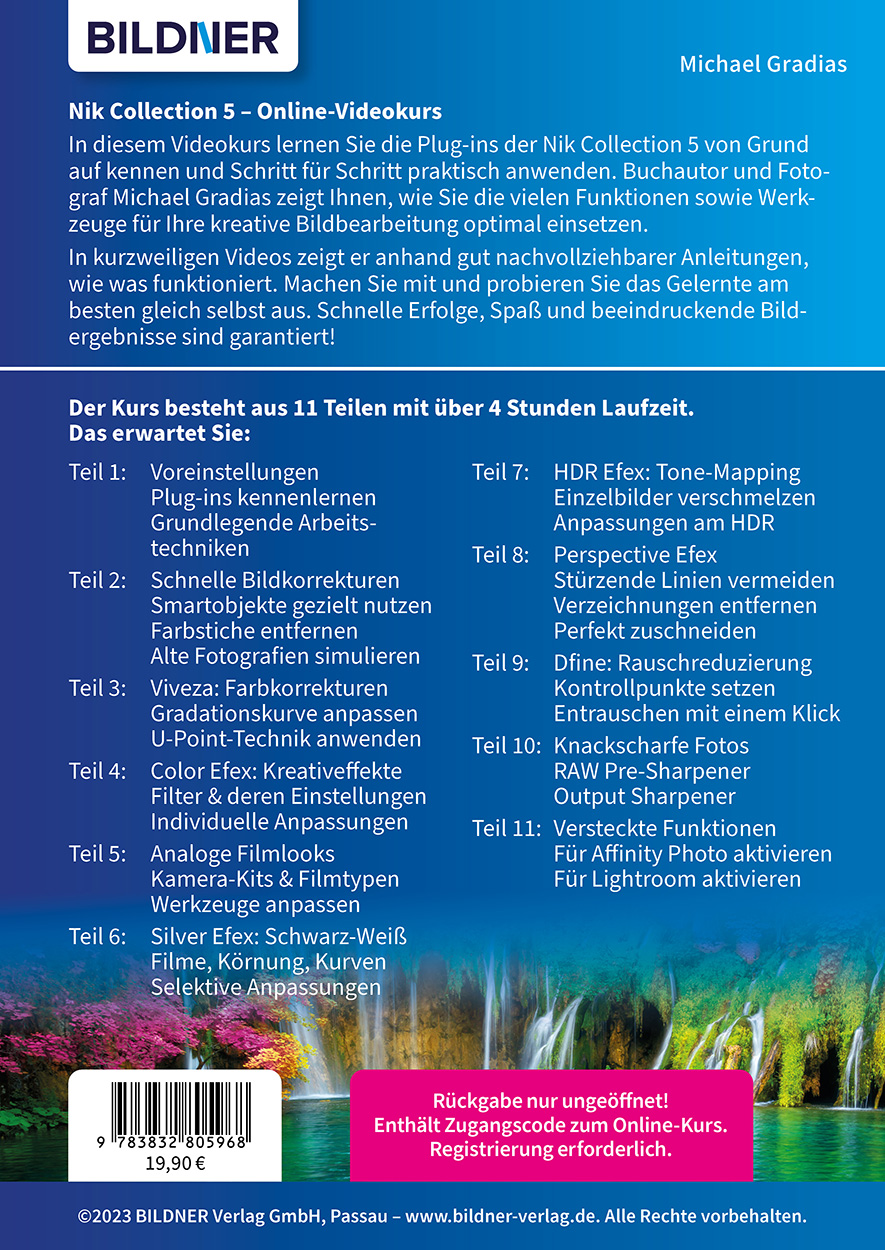 BILDNER

Michael Gradias

Nik Collection 5 – Online-Videokurs

In diesem Videokurs lernen Sie die Plug-ins der Nik Collection 5 von Grund auf kennen und Schritt für Schritt praktisch anwenden. Buchautor und Fotograf Michael Gradias zeigt Ihnen, wie Sie die vielen Funktionen sowie Werkzeuge für Ihre kreative Bildbearbeitung optimal einsetzen.

In kurzweiligen Videos zeigt er anhand gut nachvollziehbarer Anleitungen, wie was funktioniert. Machen Sie mit und probieren Sie das Gelernte am besten gleich selbst aus. Schnelle Erfolge, Spaß und beeindruckende Bildergebnisse sind garantiert!

Der Kurs besteht aus 11 Teilen mit über 4 Stunden Laufzeit.
Das erwartet Sie:

Teil 1: Voreinstellungen
Plug-ins kennenlernen
Grundlegende Arbeitstechniken

Teil 2: Schnelle Bildkorrekturen
Smartobjekte gezielt nutzen
Farbstiche entfernen
Alte Fotografien simulieren

Teil 3: Viveza: Farbkorrekturen
Gradationskurve anpassen
U-Point-Technik anwenden

Teil 4: Color Efex: Kreativeffekte
Filter & deren Einstellungen
Individuelle Anpassungen

Teil 5: Analoge Filmlooks
Kamera-Kits & Filmtypen
Werkzeuge anpassen

Teil 6: Silver Efex: Schwarz-Weiß
Filme, Körnung, Kurven
Selektive Anpassungen

Teil 7: HDR Efex: Tone-Mapping
Einzelbilder verschmelzen
Anpassungen am HDR

Teil 8: Perspective Efex
Stürzende Linien vermeiden
Verzeichnungen entfernen
Perfekt zuschneiden

Teil 9: Dfine: Rauschreduzierung
Kontrollpunkte setzen
Entrauschen mit einem Klick

Teil 10: Knackscharfe Fotos
RAW Pre-Sharpener
Output Sharpener

Teil 11: Versteckte Funktionen
Für Affinity Photo aktivieren
Für Lightroom aktivieren

9 783832 805968
19,90 €

Rückgabe nur ungeöffnet!
Enthält Zugangscode zum Online-Kurs.
Registrierung erforderlich.

©2023 BILDNER Verlag GmbH, Passau – www.bildner-verlag.de. Alle Rechte vorbehalten.